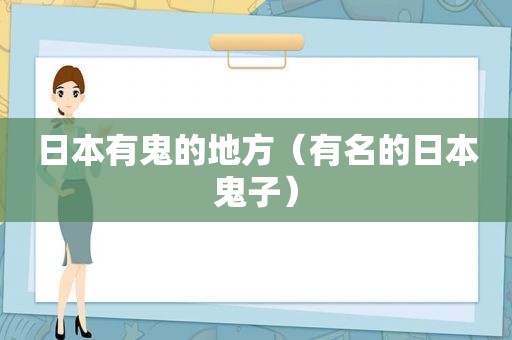 日本有鬼的地方（有名的日本鬼子）